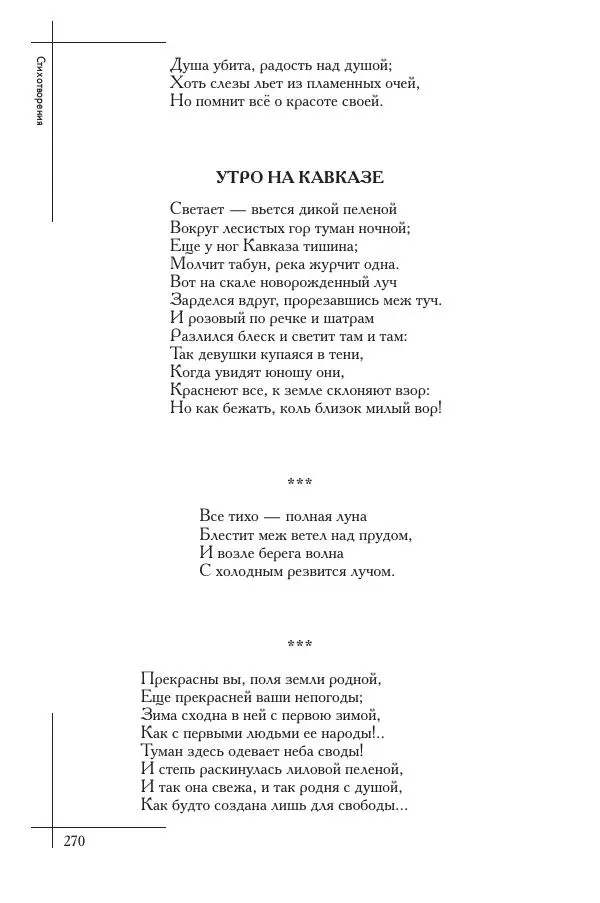 Стихотворения

Душа убита, радость над душой;
Хоть слезы льет из пламенных очей,
Но помнит всё о красоте своей.

УТРО НА КАВКАЗЕ

Светает — вьется дикой пеленой
Вокруг лесистых гор туман ночной;
Еще у ног Кавказа тишина;
Молчит табун, река журчит одна.
Вот на скале новорожденный луч
Зарделся вдруг, прорезавшись меж туч.
И розовый по речке и шатрам
Разлился блеск и светит там и там:
Так девушки купаяся в тени,
Когда увидят юношу они,
Краснеют все, к земле склоняют взор:
Но как бежать, коль близок милый вор!

***

Все тихо — полная луна
Блестит меж ветел над прудом,
И возле берега волна
С холодным резвится лучом.

***

Прекрасны вы, поля земли родной,
Еще прекрасней ваши непогоды;
Зима сходна в ней с первою зимой,
Как с первыми людьми ее народы!..
Туман здесь одевает неба своды!
И степь раскинулась лиловой пеленой,
И так она свежа, и так родня с душой,
Как будто создана лишь для свободы...

270